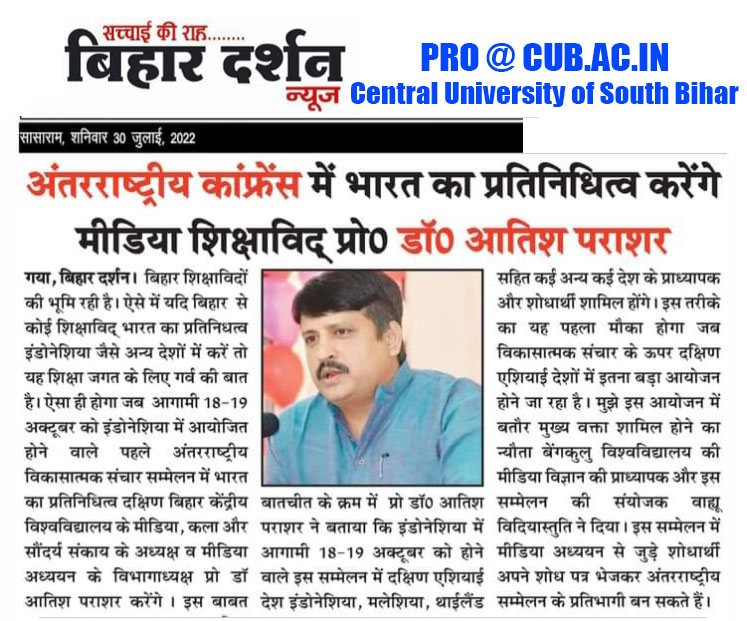 सच्चाई की राह........
बिहार दर्शन
न्यूज

PRO @ CUB.AC.IN
Central University of South Bihar

सासाराम, शनिवार 30 जुलाई, 2022

अंतरराष्ट्रीय कांफ्रेंस में भारत का प्रतिनिधित्व करेंगे मीडिया शिक्षाविद् प्रो0 डॉ0 आतिश पराशर

गया, बिहार दर्शन। बिहार शिक्षाविदों की भूमि रही है। ऐसे में यदि बिहार से कोई शिक्षाविद् भारत का प्रतिनिधत्व इंडोनेशिया जैसे अन्य देशों में करें तो यह शिक्षा जगत के लिए गर्व की बात है। ऐसा ही होगा जब आगामी 18-19 अक्टूबर को इंडोनेशिया में आयोजित होने वाले पहले अंतरराष्ट्रीय विकासात्मक संचार सम्मेलन में भारत का प्रतिनिधित्व दक्षिण बिहार केंद्रीय विश्वविद्यालय के मीडिया, कला और सौंदर्य संकाय के अध्यक्ष व मीडिया अध्ययन के विभागाध्यक्ष प्रो डॉ आतिश पराशर करेंगे । इस बाबत बातचीत के क्रम में प्रो डॉ0 आतिश पराशर ने बताया कि इंडोनेशिया में आगामी 18-19 अक्टूबर को होने वाले इस सम्मेलन में दक्षिण एशियाई देश इंडोनेशिया, मलेशिया, थाईलैंड सहित कई अन्य कई देश के प्राध्यापक और शोधार्थी शामिल होंगे। इस तरीके का यह पहला मौका होगा जब विकासात्मक संचार के ऊपर दक्षिण एशियाई देशों में इतना बड़ा आयोजन होने जा रहा है। मुझे इस आयोजन में बतौर मुख्य वक्ता शामिल होने का न्यौता बेंगकुलु विश्वविद्यालय की मीडिया विज्ञान की प्राध्यापक और इस सम्मेलन की संयोजक वाहू विदियास्तुति ने दिया। इस सम्मेलन में मीडिया अध्ययन से जुड़े शोधार्थी अपने शोध पत्र भेजकर अंतरराष्ट्रीय सम्मेलन के प्रतिभागी बन सकते हैं।